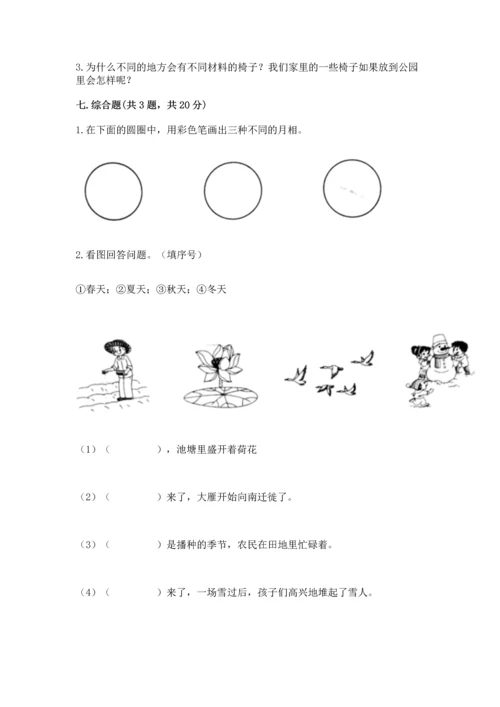 3. 为什么不同的地方会有不同材料的椅子？我们家里的一些椅子如果放到公园里会怎样呢？

七. 综合题(共 3 题，共 20 分)

1. 在下面的圆圈中，用彩色笔画出三种不同的月相。

2. 看图回答问题。（填序号）

①春天；②夏天；③秋天；④冬天

（1）（　　　），池塘里盛开着荷花

（2）（　　　）来了，大雁开始向南迁徙了。

（3）（　　　）是播种的季节，农民在田地里忙碌着。

（4）（　　　）来了，一场雪过后，孩子们高兴地堆起了雪人。